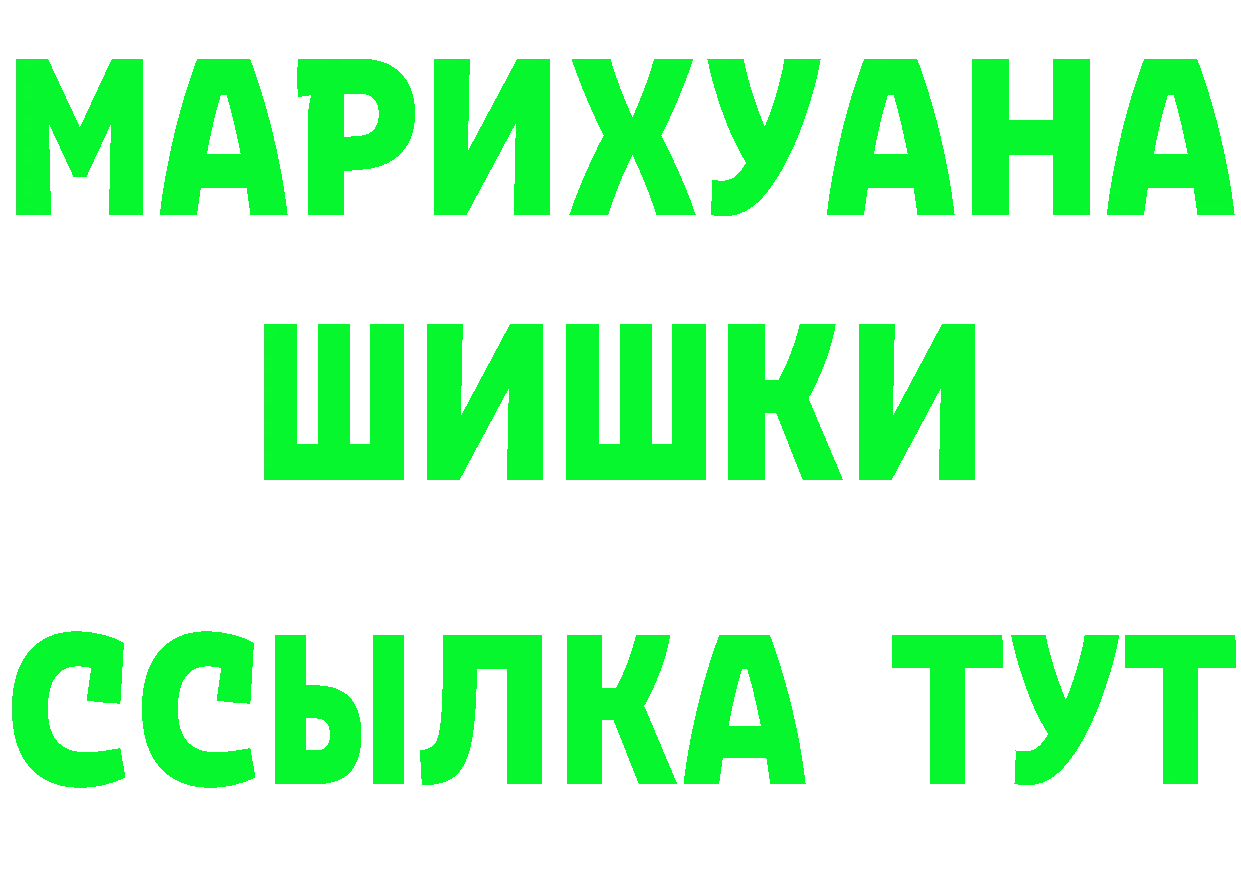 МАРИХУАНА
ШИШКИ
ССЫЛКА ТУТ